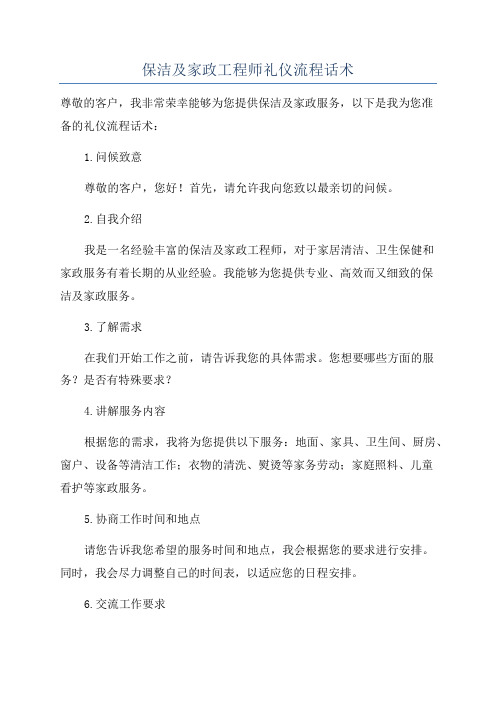 保洁及家政工程师礼仪流程话术

尊敬的客户，我非常荣幸能够为您提供保洁及家政服务，以下是我为您准备的礼仪流程话术：

1.问候致意

尊敬的客户，您好！首先，请允许我向您致以最亲切的问候。

2.自我介绍

我是一名经验丰富的保洁及家政工程师，对于家居清洁、卫生保健和家政服务有着长期的从业经验。我能够为您提供专业、高效而又细致的保洁及家政服务。

3.了解需求

在我们开始工作之前，请告诉我您的具体需求。您想要哪些方面的服务？是否有特殊要求？

4.讲解服务内容

根据您的需求，我将为您提供以下服务：地面、家具、卫生间、厨房、窗户、设备等清洁工作；衣物的清洗、熨烫等家务劳动；家庭照料、儿童看护等家政服务。

5.协商工作时间和地点

请您告诉我您希望的服务时间和地点，我会根据您的要求进行安排。同时，我会尽力调整自己的时间表，以适应您的日程安排。

6.交流工作要求